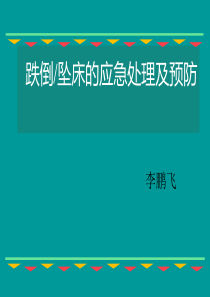 跌倒/坠床的应急处理及预防

李鹏飞